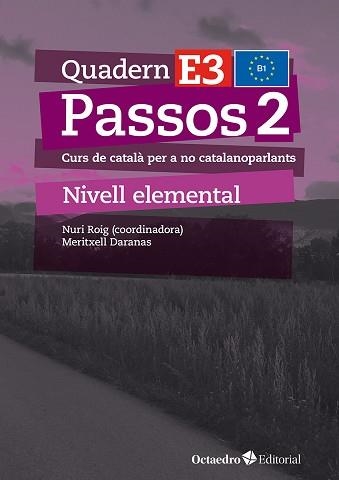 Quadern E3 B1
Passos 2
Curs de català per a no catalanoparlants
Nivell elemental
Nuri Roig (coordinadora)
Meritxell Daranas
Octaedro Editorial